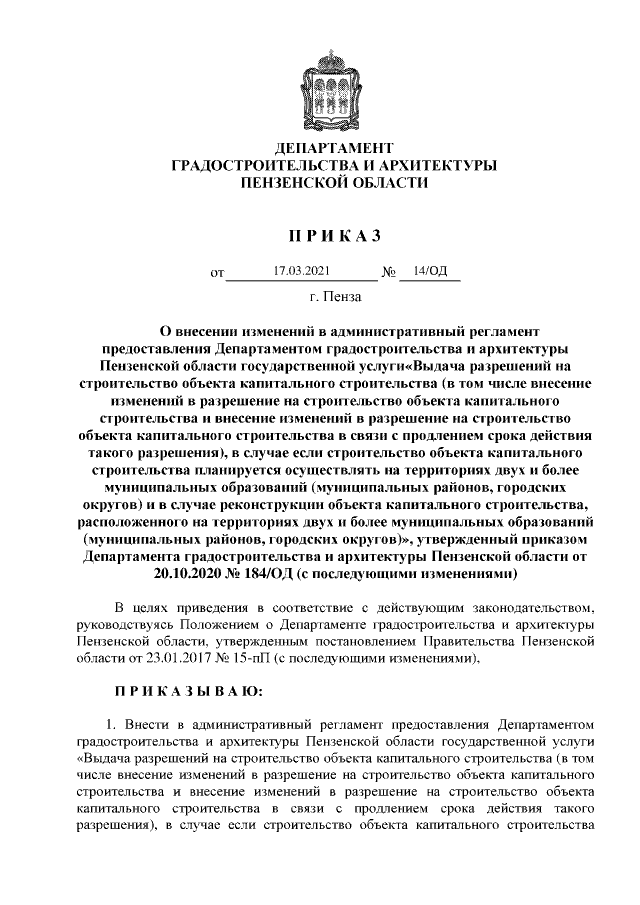 ДЕПАРТАМЕНТ
ГРАДОСТРОИТЕЛЬСТВА И АРХИТЕКТУРЫ
ПЕНЗЕНСКОЙ ОБЛАСТИ

П Р И К А З

от 17.03.2021 № 14/ОД

г. Пенза

О внесении изменений в административный регламент предоставления Департаментом градостроительства и архитектуры Пензенской области государственной услуги«Выдача разрешений на строительство объекта капитального строительства (в том числе внесение изменений в разрешение на строительство объекта капитального строительства и внесение изменений в разрешение на строительство объекта капитального строительства в связи с продлением срока действия такого разрешения), в случае если строительство объекта капитального строительства планируется осуществлять на территориях двух и более муниципальных образований (муниципальных районов, городских округов) и в случае реконструкции объекта капитального строительства, расположенного на территориях двух и более муниципальных образований (муниципальных районов, городских округов)», утвержденный приказом Департамента градостроительства и архитектуры Пензенской области от 20.10.2020 № 184/ОД (с последующими изменениями)

В целях приведения в соответствие с действующим законодательством, руководствуясь Положением о Департаменте градостроительства и архитектуры Пензенской области, утвержденным постановлением Правительства Пензенской области от 23.01.2017 № 15-пП (с последующими изменениями),

П Р И К А З Ы В А Ю:

1. Внести в административный регламент предоставления Департаментом градостроительства и архитектуры Пензенской области государственной услуги «Выдача разрешений на строительство объекта капитального строительства (в том числе внесение изменений в разрешение на строительство объекта капитального строительства и внесение изменений в разрешение на строительство объекта капитального строительства в связи с продлением срока действия такого разрешения), в случае если строительство объекта капитального строительства